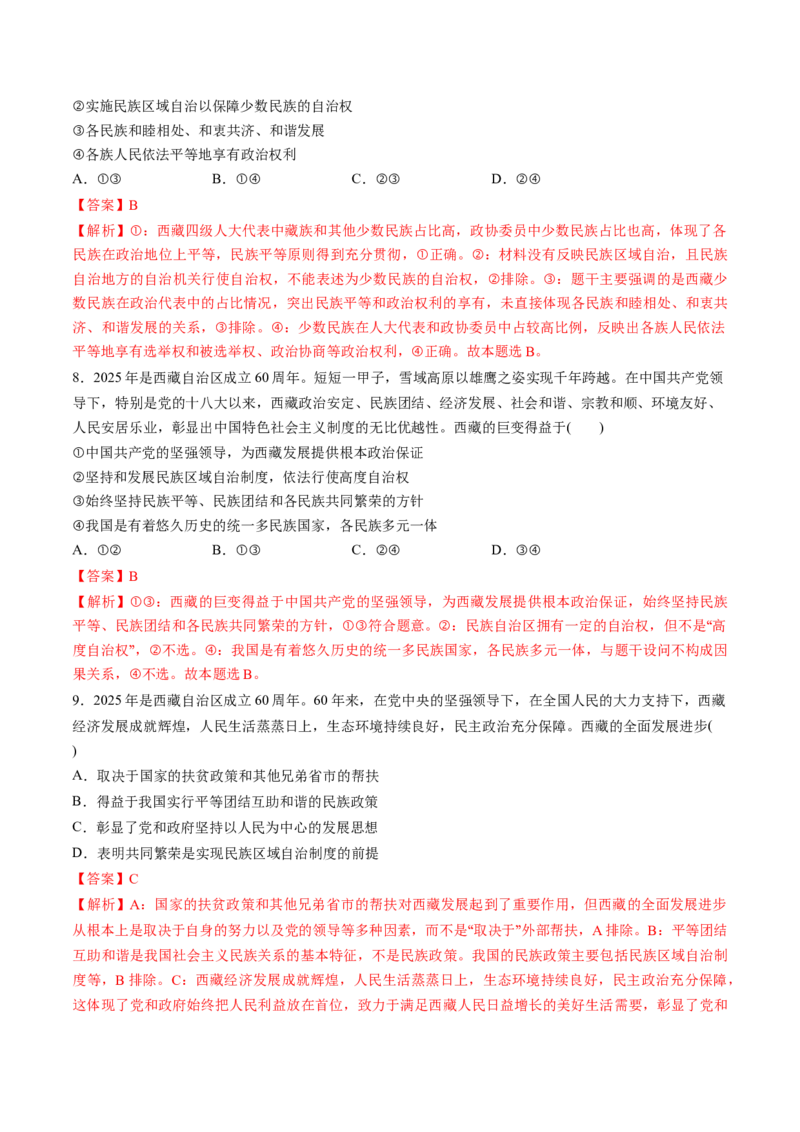 ②实施民族区域自治以保障少数民族的自治权

③各民族和睦相处、和衷共济、和谐发展

④各族人民依法平等地享有政治权利

A.①③ B.①④ C.②③ D.②④

【答案】B

【解析】①：西藏四级人大代表中藏族和其他少数民族占比高，政协委员中少数民族占比也高，体现了各民族在政治地位上平等，民族平等原则得到充分贯彻，①正确。②：材料没有反映民族区域自治，且民族自治地方的自治机关行使自治权，不能表述为少数民族的自治权，②排除。③：题干主要强调的是西藏少数民族在政治代表中的占比情况，突出民族平等和政治权利的享有，未直接体现各民族和睦相处、和衷共济、和谐发展的关系，③排除。④：少数民族在人大代表和政协委员中占较高比例，反映出各族人民依法平等地享有选举权和被选举权、政治协商等政治权利，④正确。故本题选B。

8.2025年是西藏自治区成立60周年。短短一甲子，雪域高原以雄鹰之姿实现千年跨越。在中国共产党领导下，特别是党的十八大以来，西藏政治安定、民族团结、经济发展、社会和谐、宗教和顺、环境友好、人民安居乐业，彰显出中国特色社会主义制度的无比优越性。西藏的巨变得益于( )

①中国共产党的坚强领导，为西藏发展提供根本政治保证

②坚持和发展民族区域自治制度，依法行使高度自治权

③始终坚持民族平等、民族团结和各民族共同繁荣的方针

④我国是有着悠久历史的统一多民族国家，各民族多元一体

A.①② B.①③ C.②④ D.③④

【答案】B

【解析】①③：西藏的巨变得益于中国共产党的坚强领导，为西藏发展提供根本政治保证，始终坚持民族平等、民族团结和各民族共同繁荣的方针，①③符合题意。②：民族自治区拥有一定的自治权，但不是“高度自治权”，②不选。④：我国是有着悠久历史的统一多民族国家，各民族多元一体，与题干设问不构成因果关系，④不选。故本题选B。

9.2025年是西藏自治区成立60周年。60年来，在党中央的坚强领导下，在全国人民的大力支持下，西藏经济发展成就辉煌，人民生活蒸蒸日上，生态环境持续良好，民主政治充分保障。西藏的全面发展进步( )

A.取决于国家的扶贫政策和其他兄弟省市的帮扶

B.得益于我国实行平等团结互助和谐的民族政策

C.彰显了党和政府坚持以人民为中心的发展思想

D.表明共同繁荣是实现民族区域自治制度的前提

【答案】C

【解析】A：国家的扶贫政策和其他兄弟省市的帮扶对西藏发展起到了重要作用，但西藏的全面发展进步从根本上是取决于自身的努力以及党的领导等多种因素，而不是“取决于”外部帮扶，A排除。B：平等团结互助和谐是我国社会主义民族关系的基本特征，不是民族政策。我国的民族政策主要包括民族区域自治制度等，B排除。C：西藏经济发展成就辉煌，人民生活蒸蒸日上，生态环境持续良好，民主政治充分保障，这体现了党和政府始终把人民利益放在首位，致力于满足西藏人民日益增长的美好生活需要，彰显了党和